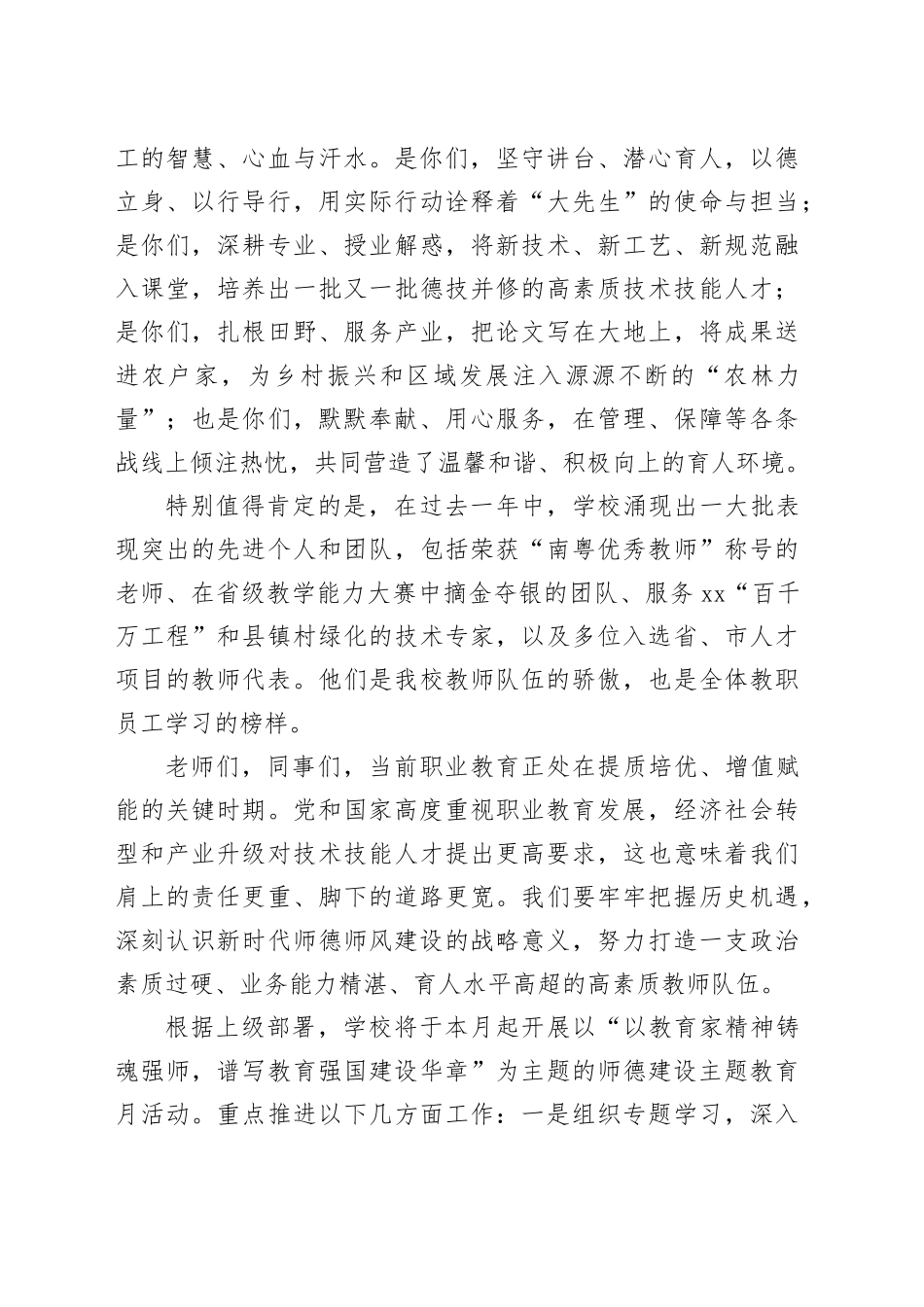 工的智慧、心血与汗水。是你们，坚守讲台、潜心育人，以德立身、以行导行，用实际行动诠释着“大先生”的使命与担当；是你们，深耕专业、授业解惑，将新技术、新工艺、新规范融入课堂，培养出一批又一批德技并修的高素质技术技能人才；是你们，扎根田野、服务产业，把论文写在大地上，将成果送进农户家，为乡村振兴和区域发展注入源源不断的“农林力量”；也是你们，默默奉献、用心服务，在管理、保障等各条战线上倾注热忱，共同营造了温馨和谐、积极向上的育人环境。

特别值得肯定的是，在过去一年中，学校涌现出一大批表现突出的先进个人和团队，包括荣获“南粤优秀教师”称号的老师、在省级教学能力大赛中摘金夺银的团队、服务 xx“百千万工程”和县镇村绿化的技术专家，以及多位入选省、市人才项目的教师代表。他们是我校教师队伍的骄傲，也是全体教职员工学习的榜样。

老师们，同事们，当前职业教育正处在提质培优、增值赋能的关键时期。党和国家高度重视职业教育发展，经济社会转型和产业升级对技术技能人才提出更高要求，这也意味着我们肩上的责任更重、脚下的道路更宽。我们要牢牢把握历史机遇，深刻认识新时代师德师风建设的战略意义，努力打造一支政治素质过硬、业务能力精湛、育人水平高超的高素质教师队伍。

根据上级部署，学校将于本月起开展以“以教育家精神铸魂强师，谱写教育强国建设华章”为主题的师德建设主题教育月活动。重点推进以下几方面工作：一是组织专题学习，深入